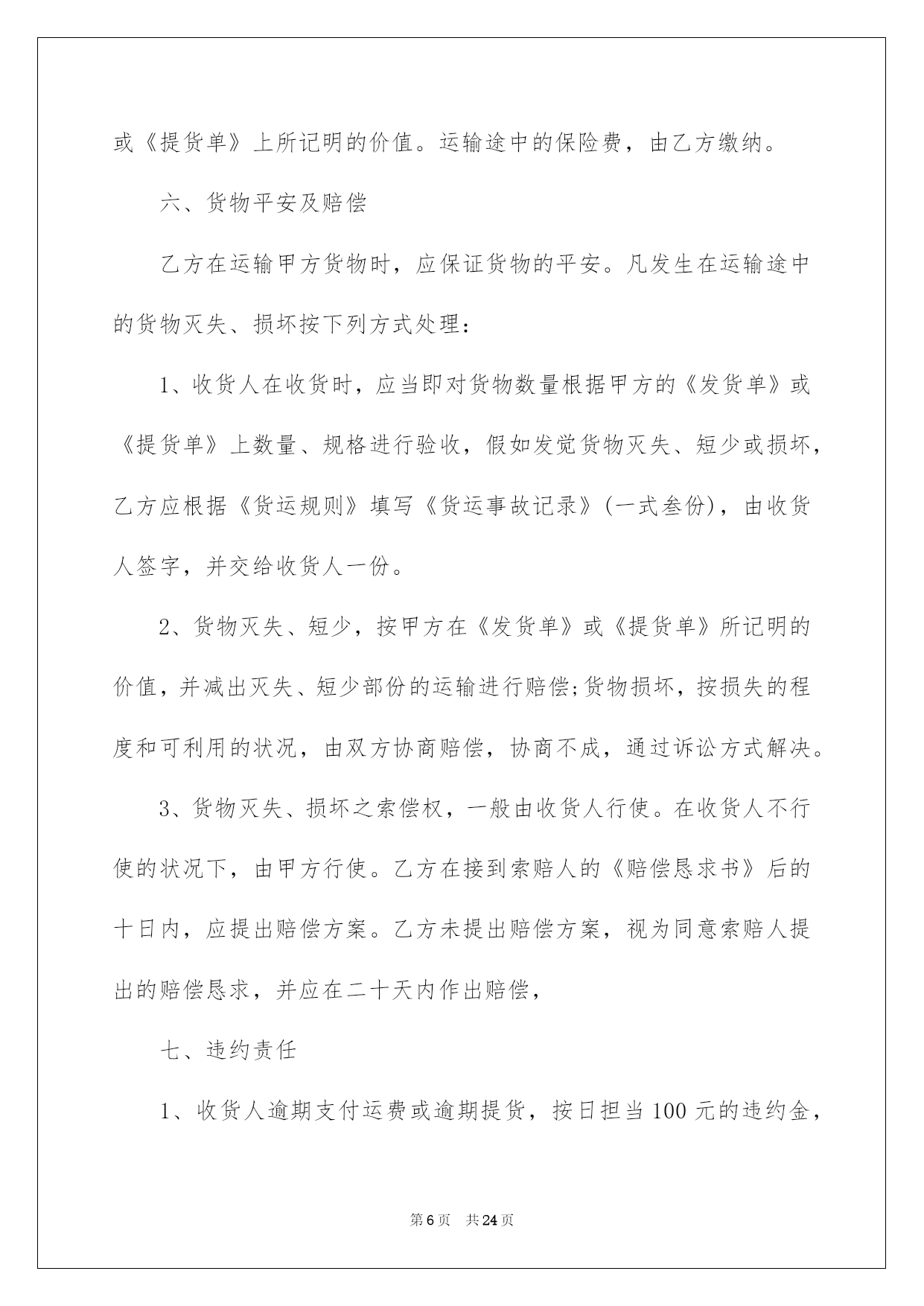 或《提货单》上所记明的价值。运输途中的保险费，由乙方缴纳。

六、货物平安及赔偿

乙方在运输甲方货物时，应保证货物的平安。凡发生在运输途中的货物灭失、损坏按下列方式处理：

1、收货人在收货时，应当即对货物数量根据甲方的《发货单》或《提货单》上数量、规格进行验收，假如发觉货物灭失、短少或损坏，乙方应根据《货运规则》填写《货运事故记录》(一式叁份)，由收货人签字，并交给收货人一份。

2、货物灭失、短少，按甲方在《发货单》或《提货单》所记明的价值，并减出灭失、短少部份的运输进行赔偿;货物损坏，按损失的程度和可利用的状况，由双方协商赔偿，协商不成，通过诉讼方式解决。

3、货物灭失、损坏之索偿权，一般由收货人行使。在收货人不行使的状况下，由甲方行使。乙方在接到索赔人的《赔偿恳求书》后的十日内，应提出赔偿方案。乙方未提出赔偿方案，视为同意索赔人提出的赔偿恳求，并应在二十天内作出赔偿，

七、违约责任

1、收货人逾期支付运费或逾期提货，按日担当100元的违约金，

第6页　共24页